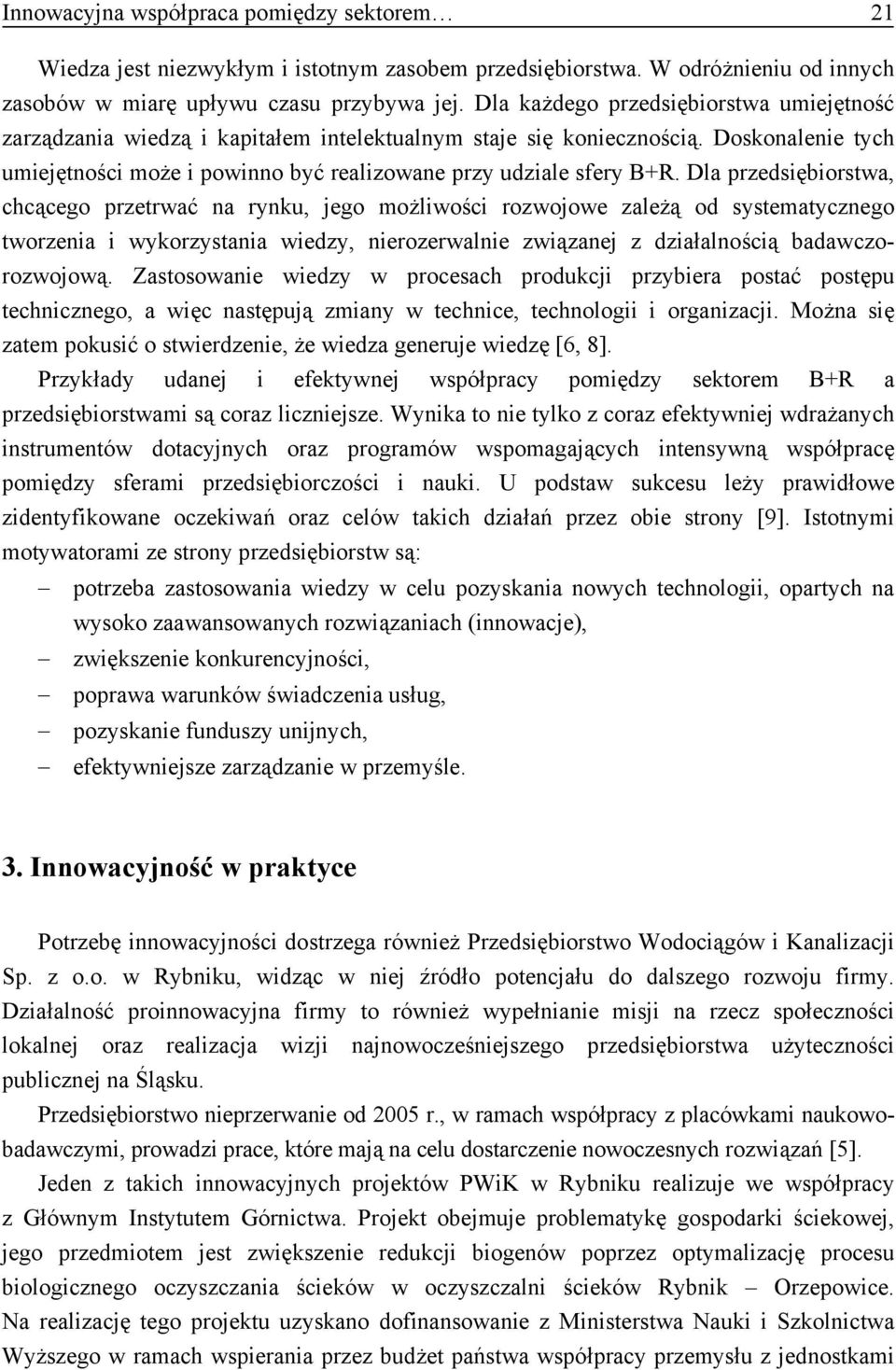 Innowacyjna współpraca pomiędzy sektorem… 21

Wiedza jest niezwykłym i istotnym zasobem przedsiębiorstwa. W odróżnieniu od innych zasobów w miarę upływu czasu przybywa jej. Dla każdego przedsiębiorstwa umiejętność zarządzania wiedzą i kapitałem intelektualnym staje się koniecznością. Doskonalenie tych umiejętności może i powinno być realizowane przy udziale sfery B+R. Dla przedsiębiorstwa, chcącego przetrwać na rynku, jego możliwości rozwojowe zależą od systematycznego tworzenia i wykorzystania wiedzy, nierozerwalnie związanej z działalnością badawczo-rozwojową. Zastosowanie wiedzy w procesach produkcji przybiera postać postępu technicznego, a więc następują zmiany w technice, technologii i organizacji. Można się zatem pokusić o stwierdzenie, że wiedza generuje wiedzę [6, 8].

Przykłady udanej i efektywnej współpracy pomiędzy sektorem B+R a przedsiębiorstwami są coraz liczniejsze. Wynika to nie tylko z coraz efektywniej wdrażanych instrumentów dotacyjnych oraz programów wspomagających intensywną współpracę pomiędzy sferami przedsiębiorczości i nauki. U podstaw sukcesu leży prawidłowe zidentyfikowane oczekiwań oraz celów takich działań przez obie strony [9]. Istotnymi motywatorami ze strony przedsiębiorstw są:

– potrzeba zastosowania wiedzy w celu pozyskania nowych technologii, opartych na wysoko zaawansowanych rozwiązaniach (innowacje),
– zwiększenie konkurencyjności,
– poprawa warunków świadczenia usług,
– pozyskanie funduszy unijnych,
– efektywniejsze zarządzanie w przemyśle.

3. Innowacyjność w praktyce

Potrzebę innowacyjności dostrzega również Przedsiębiorstwo Wodociągów i Kanalizacji Sp. z o.o. w Rybniku, widząc w niej źródło potencjału do dalszego rozwoju firmy. Działalność proinnowacyjna firmy to również wypełnianie misji na rzecz społeczności lokalnej oraz realizacja wizji najnowocześniejszego przedsiębiorstwa użyteczności publicznej na Śląsku.

Przedsiębiorstwo nieprzerwanie od 2005 r., w ramach współpracy z placówkami naukowo-badawczymi, prowadzi prace, które mają na celu dostarczenie nowoczesnych rozwiązań [5].

Jeden z takich innowacyjnych projektów PWiK w Rybniku realizuje we współpracy z Głównym Instytutem Górnictwa. Projekt obejmuje problematykę gospodarki ściekowej, jego przedmiotem jest zwiększenie redukcji biogenów poprzez optymalizację procesu biologicznego oczyszczania ścieków w oczyszczalni ścieków Rybnik – Orzepowice. Na realizację tego projektu uzyskano dofinansowanie z Ministerstwa Nauki i Szkolnictwa Wyższego w ramach wspierania przez budżet państwa współpracy przemysłu z jednostkami